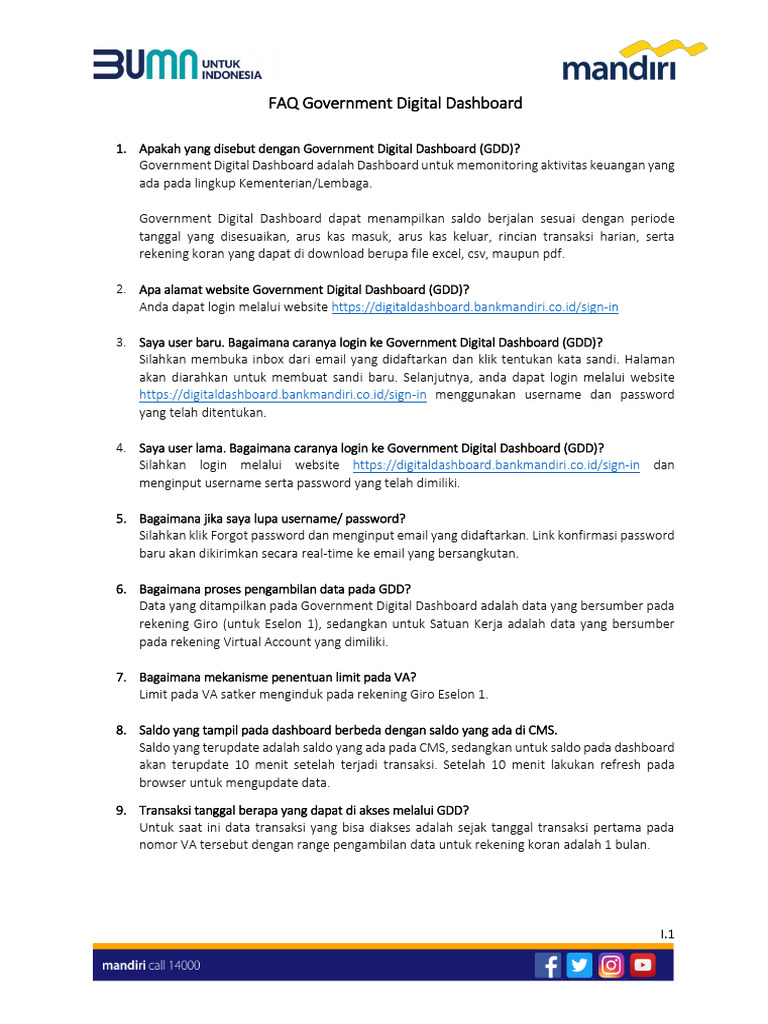 BUMN UNTUK INDONESIA

mandiri

FAQ Government Digital Dashboard

1. Apakah yang disebut dengan Government Digital Dashboard (GDD)?
Government Digital Dashboard adalah Dashboard untuk memonitoring aktivitas keuangan yang ada pada lingkup Kementerian/Lembaga.

Government Digital Dashboard dapat menampilkan saldo berjalan sesuai dengan periode tanggal yang disesuaikan, arus kas masuk, arus kas keluar, rincian transaksi harian, serta rekening koran yang dapat di download berupa file excel, csv, maupun pdf.

2. Apa alamat website Government Digital Dashboard (GDD)?
Anda dapat login melalui website https://digitaldashboard.bankmandiri.co.id/sign-in

3. Saya user baru. Bagaimana caranya login ke Government Digital Dashboard (GDD)?
Silahkan membuka inbox dari email yang didaftarkan dan klik tentukan kata sandi. Halaman akan diarahkan untuk membuat sandi baru. Selanjutnya, anda dapat login melalui website https://digitaldashboard.bankmandiri.co.id/sign-in menggunakan username dan password yang telah ditentukan.

4. Saya user lama. Bagaimana caranya login ke Government Digital Dashboard (GDD)?
Silahkan login melalui website https://digitaldashboard.bankmandiri.co.id/sign-in dan menginput username serta password yang telah dimiliki.

5. Bagaimana jika saya lupa username/ password?
Silahkan klik Forgot password dan menginput email yang didaftarkan. Link konfirmasi password baru akan dikirimkan secara real-time ke email yang bersangkutan.

6. Bagaimana proses pengambilan data pada GDD?
Data yang ditampilkan pada Government Digital Dashboard adalah data yang bersumber pada rekening Giro (untuk Eselon 1), sedangkan untuk Satuan Kerja adalah data yang bersumber pada rekening Virtual Account yang dimiliki.

7. Bagaimana mekanisme penentuan limit pada VA?
Limit pada VA satker menginduk pada rekening Giro Eselon 1.

8. Saldo yang tampil pada dashboard berbeda dengan saldo yang ada di CMS.
Saldo yang terupdate adalah saldo yang ada pada CMS, sedangkan untuk saldo pada dashboard akan terupdate 10 menit setelah terjadi transaksi. Setelah 10 menit lakukan refresh pada browser untuk mengupdate data.

9. Transaksi tanggal berapa yang dapat di akses melalui GDD?
Untuk saat ini data transaksi yang bisa diakses adalah sejak tanggal transaksi pertama pada nomor VA tersebut dengan range pengambilan data untuk rekening koran adalah 1 bulan.

I.1

mandiri call 14000